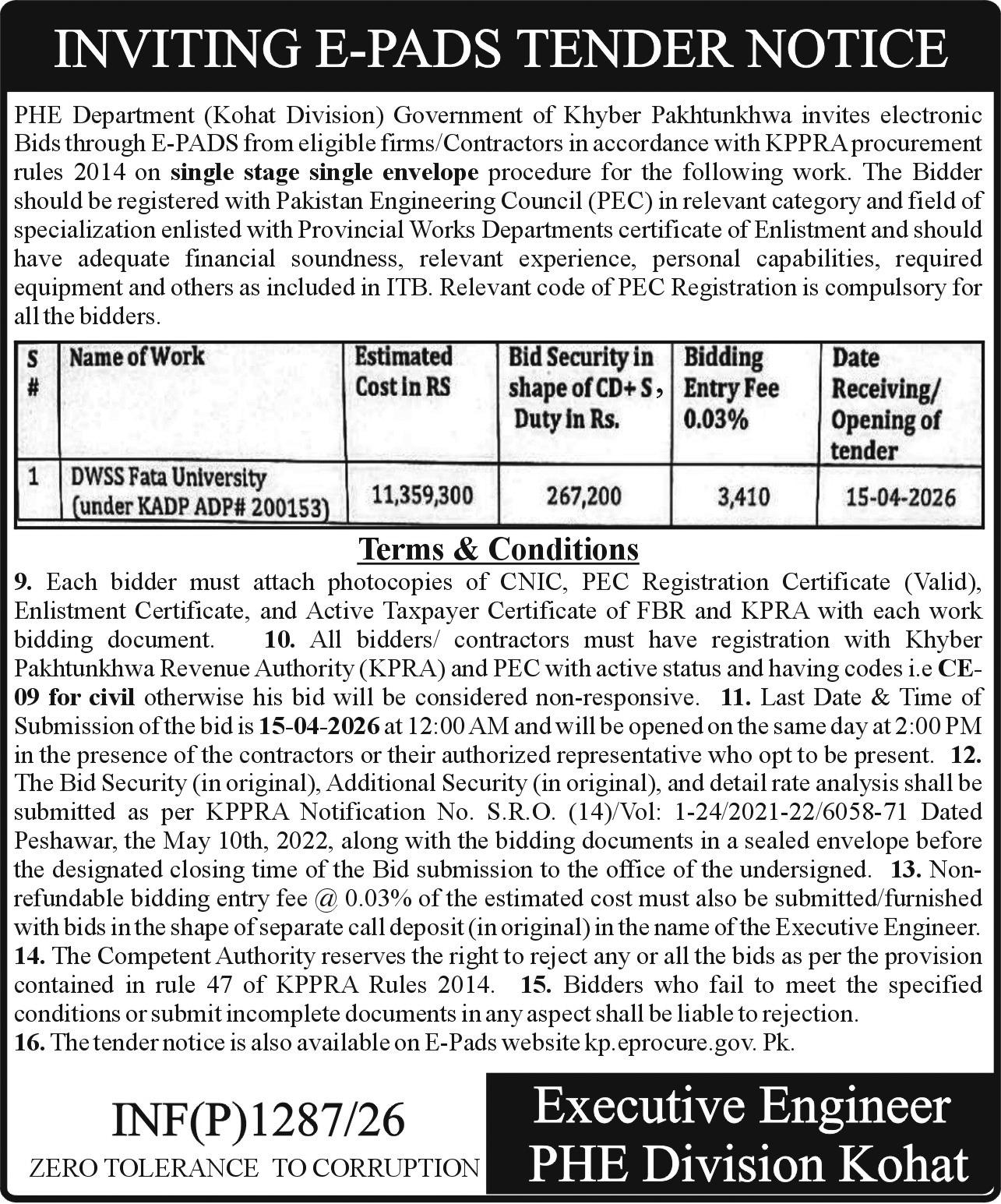 INVITING E-PADS TENDER NOTICE

PHE Department (Kohat Division) Government of Khyber Pakhtunkhwa invites electronic Bids through E-PADS from eligible firms/Contractors in accordance with KPPRA procurement rules 2014 on single stage single envelope procedure for the following work. The Bidder should be registered with Pakistan Engineering Council (PEC) in relevant category and field of specialization enlisted with Provincial Works Departments certificate of Enlistment and should have adequate financial soundness, relevant experience, personal capabilities, required equipment and others as included in ITB. Relevant code of PEC Registration is compulsory for all the bidders.

| S # | Name of Work | Estimated Cost in RS | Bid Security in shape of CD+ S , Duty in Rs. | Bidding Entry Fee 0.03% | Date Receiving/ Opening of tender |
|---|---|---|---|---|---|
| 1 | DWSS Fata University (under KADP ADP# 200153) | 11,359,300 | 267,200 | 3,410 | 15-04-2026 |

Terms & Conditions

9. Each bidder must attach photocopies of CNIC, PEC Registration Certificate (Valid), Enlistment Certificate, and Active Taxpayer Certificate of FBR and KPRA with each work bidding document. 10. All bidders/ contractors must have registration with Khyber Pakhtunkhwa Revenue Authority (KPRA) and PEC with active status and having codes i.e CE-09 for civil otherwise his bid will be considered non-responsive. 11. Last Date & Time of Submission of the bid is 15-04-2026 at 12:00 AM and will be opened on the same day at 2:00 PM in the presence of the contractors or their authorized representative who opt to be present. 12. The Bid Security (in original), Additional Security (in original), and detail rate analysis shall be submitted as per KPPRA Notification No. S.R.O. (14)/Vol: 1-24/2021-22/6058-71 Dated Peshawar, the May 10th, 2022, along with the bidding documents in a sealed envelope before the designated closing time of the Bid submission to the office of the undersigned. 13. Non-refundable bidding entry fee @ 0.03% of the estimated cost must also be submitted/furnished with bids in the shape of separate call deposit (in original) in the name of the Executive Engineer. 14. The Competent Authority reserves the right to reject any or all the bids as per the provision contained in rule 47 of KPPRA Rules 2014. 15. Bidders who fail to meet the specified conditions or submit incomplete documents in any aspect shall be liable to rejection.
16. The tender notice is also available on E-Pads website kp.eprocure.gov. Pk.

INF(P)1287/26
ZERO TOLERANCE TO CORRUPTION

Executive Engineer
PHE Division Kohat